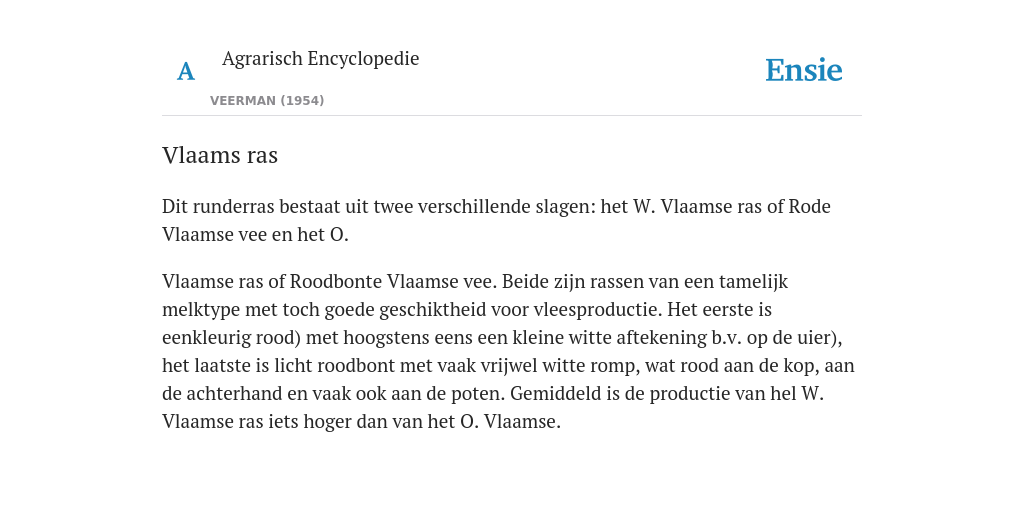 A

Agrarisch Encyclopedie

VEERMAN (1954)

Ensie

Vlaams ras

Dit runderras bestaat uit twee verschillende slagen: het W. Vlaamse ras of Rode Vlaamse vee en het O.

Vlaamse ras of Roodbonte Vlaamse vee. Beide zijn rassen van een tamelijk melktype met toch goede geschiktheid voor vleesproductie. Het eerste is eenkleurig rood) met hoogstens eens een kleine witte aftekening b.v. op de uier), het laatste is licht roodbont met vaak vrijwel witte romp, wat rood aan de kop, aan de achterhand en vaak ook aan de poten. Gemiddeld is de productie van hel W. Vlaamse ras iets hoger dan van het O. Vlaamse.